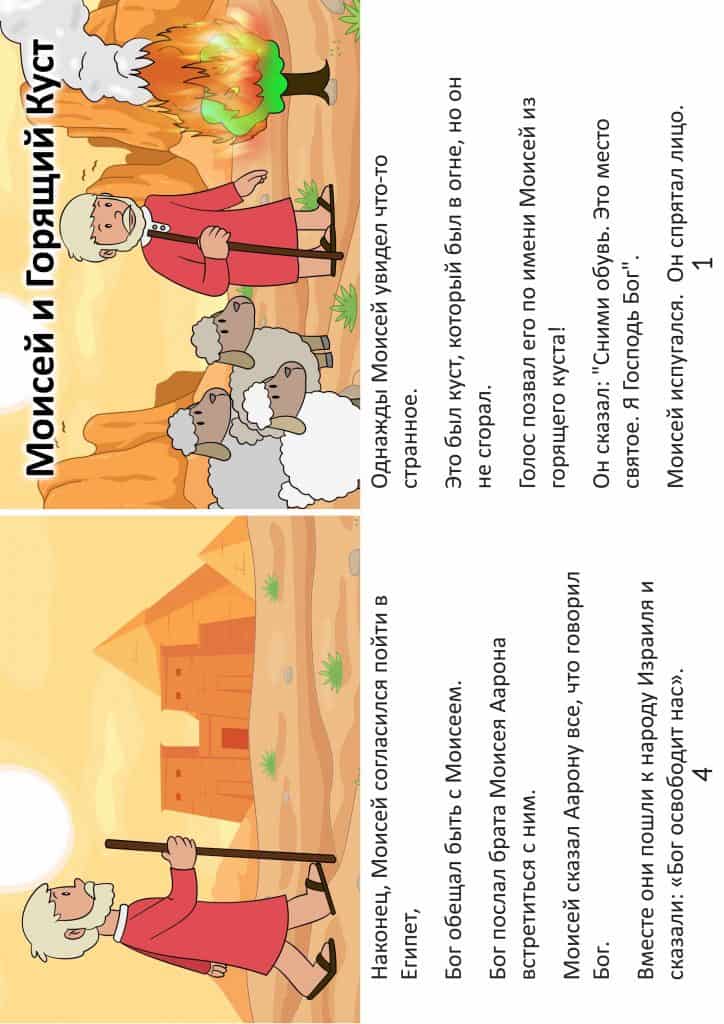 Моисей и Горящий Куст

Однажды Моисей увидел что-то странное.

Это был куст, который был в огне, но он не сгорал.

Голос позвал его по имени Моисей из горящего куста!

Он сказал: "Сними обувь. Это место святое. Я Господь Бог".

Моисей испугался. Он спрятал лицо.

1

Наконец, Моисей согласился пойти в Египет,

Бог обещал быть с Моисеем.

Бог послал брата Моисея Аарона встретиться с ним.

Моисей сказал Аарону все, что говорил Бог.

Вместе они пошли к народу Израиля и сказали: «Бог освободит нас».

4